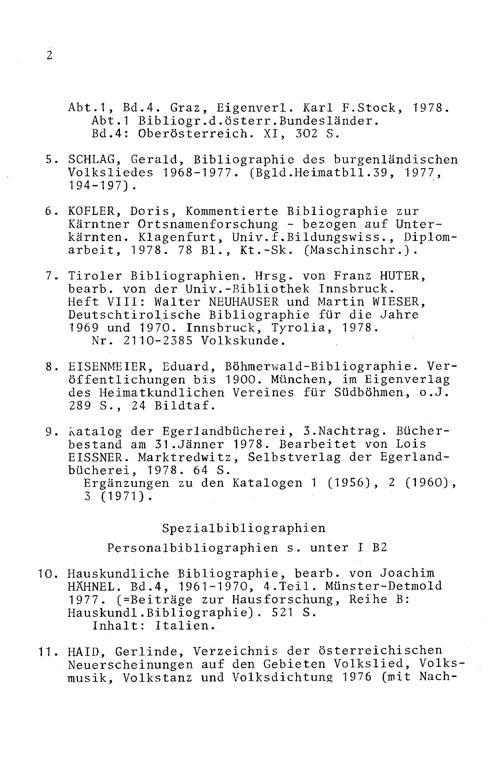 2

Abt.1, Bd.4. Graz, Eigenverl. Karl F.Stock, 1978.
Abt.1 Bibliogr.d.österr.Bundesländer.
Bd.4: Oberösterreich. XI, 302 S.

5. SCHLAG, Gerald, Bibliographie des burgenländischen Volksliedes 1968-1977. (Bgld.Heimatbll.39, 1977, 194-197).

6. KOFLER, Doris, Kommentierte Bibliographie zur Kärntner Ortsnamenforschung - bezogen auf Unterkärnten. Klagenfurt, Univ.f.Bildungswiss., Diplomarbeit, 1978. 78 Bl., Kt.-Sk. (Maschinschr.).

7. Tiroler Bibliographien. Hrsg. von Franz HUTER, bearb. von der Univ.-Bibliothek Innsbruck.
Heft VIII: Walter NEUHAUSER und Martin WIESER, Deutschtirolische Bibliographie für die Jahre 1969 und 1970. Innsbruck, Tyrolia, 1978.
Nr. 2110-2385 Volkskunde.

8. EISENMEIER, Eduard, Böhmerwald-Bibliographie. Veröffentlichungen bis 1900. München, im Eigenverlag des Heimatkundlichen Vereines für Südböhmen, o.J. 289 S., 24 Bildtaf.

9. Katalog der Egerlandbücherei, 3.Nachtrag. Bücherbestand am 31.Jänner 1978. Bearbeitet von Lois EISSNER. Marktredwitz, Selbstverlag der Egerlandbücherei, 1978. 64 S.
Ergänzungen zu den Katalogen 1 (1956), 2 (1960), 3 (1971).

Spezialbibliographien

Personalbibliographien s. unter I B2

10. Hauskundliche Bibliographie, bearb. von Joachim HÄHNEL. Bd.4, 1961-1970, 4.Teil. Münster-Detmold 1977. (=Beiträge zur Hausforschung, Reihe B: Hauskundl.Bibliographie). 521 S.
Inhalt: Italien.

11. HAID, Gerlinde, Verzeichnis der österreichischen Neuerscheinungen auf den Gebieten Volkslied, Volksmusik, Volkstanz und Volksdichtung 1976 (mit Nach-